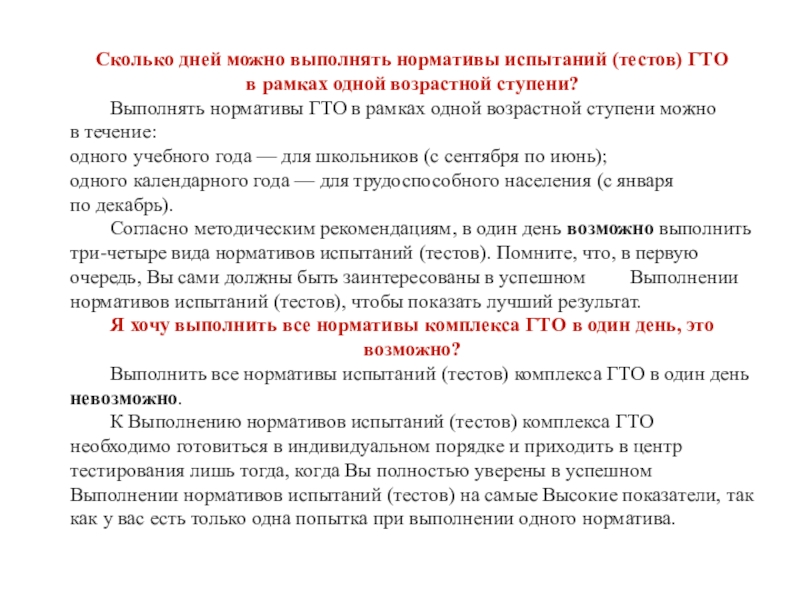 Сколько дней можно выполнять нормативы испытаний (тестов) ГТО в рамках одной возрастной ступени?

Выполнять нормативы ГТО в рамках одной возрастной ступени можно в течение:
одного учебного года — для школьников (с сентября по июнь);
одного календарного года — для трудоспособного населения (с января по декабрь).

Согласно методическим рекомендациям, в один день возможно выполнить три-четыре вида нормативов испытаний (тестов). Помните, что, в первую очередь, Вы сами должны быть заинтересованы в успешном Выполнении нормативов испытаний (тестов), чтобы показать лучший результат.

Я хочу выполнить все нормативы комплекса ГТО в один день, это возможно?

Выполнить все нормативы испытаний (тестов) комплекса ГТО в один день невозможно.

К Выполнению нормативов испытаний (тестов) комплекса ГТО необходимо готовиться в индивидуальном порядке и приходить в центр тестирования лишь тогда, когда Вы полностью уверены в успешном Выполнении нормативов испытаний (тестов) на самые Высокие показатели, так как у вас есть только одна попытка при выполнении одного норматива.